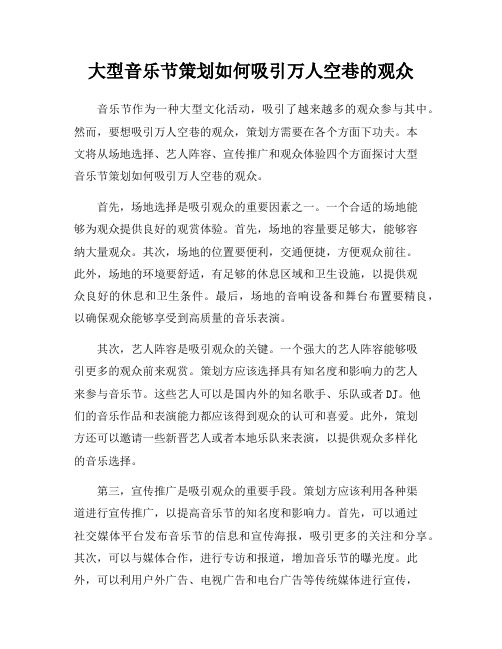 大型音乐节策划如何吸引万人空巷的观众

音乐节作为一种大型文化活动，吸引了越来越多的观众参与其中。然而，要想吸引万人空巷的观众，策划方需要在各个方面下功夫。本文将从场地选择、艺人阵容、宣传推广和观众体验四个方面探讨大型音乐节策划如何吸引万人空巷的观众。

首先，场地选择是吸引观众的重要因素之一。一个合适的场地能够为观众提供良好的观赏体验。首先，场地的容量要足够大，能够容纳大量观众。其次，场地的位置要便利，交通便捷，方便观众前往。此外，场地的环境要舒适，有足够的休息区域和卫生设施，以提供观众良好的休息和卫生条件。最后，场地的音响设备和舞台布置要精良，以确保观众能够享受到高质量的音乐表演。

其次，艺人阵容是吸引观众的关键。一个强大的艺人阵容能够吸引更多的观众前来观赏。策划方应该选择具有知名度和影响力的艺人来参与音乐节。这些艺人可以是国内外的知名歌手、乐队或者DJ。他们的音乐作品和表演能力都应该得到观众的认可和喜爱。此外，策划方还可以邀请一些新晋艺人或者本地乐队来表演，以提供观众多样化的音乐选择。

第三，宣传推广是吸引观众的重要手段。策划方应该利用各种渠道进行宣传推广，以提高音乐节的知名度和影响力。首先，可以通过社交媒体平台发布音乐节的信息和宣传海报，吸引更多的关注和分享。其次，可以与媒体合作，进行专访和报道，增加音乐节的曝光度。此外，可以利用户外广告、电视广告和电台广告等传统媒体进行宣传，